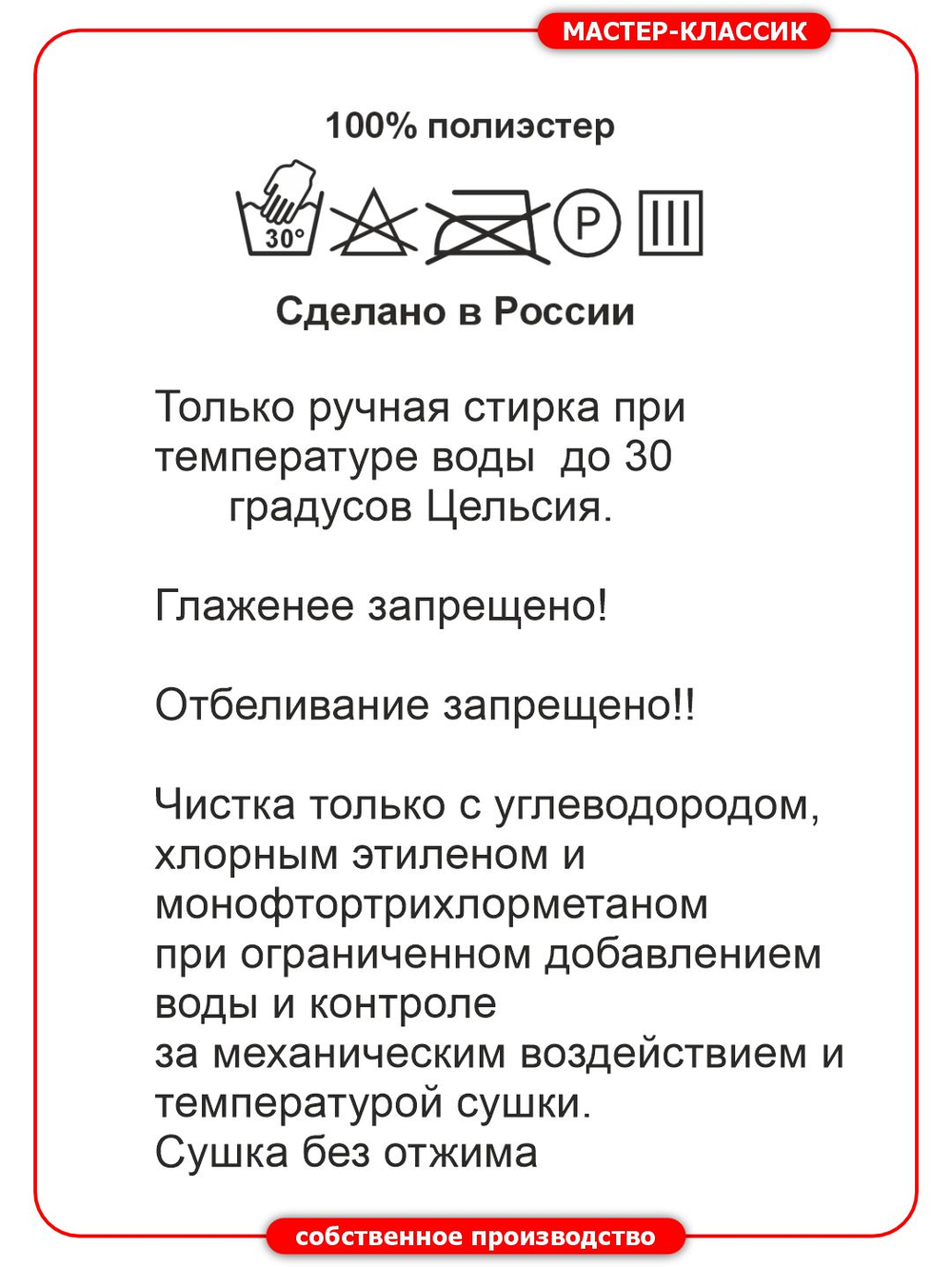 МАСТЕР-КЛАССИК

100% полиэстер

30°

P

Сделано в России

Только ручная стирка при температуре воды до 30 градусов Цельсия.

Глаженее запрещено!

Отбеливание запрещено!!

Чистка только с углеводородом, хлорным этиленом и монофтортрихлорметаном при ограниченном добавлением воды и контроле за механическим воздействием и температурой сушки.
Сушка без отжима

собственное производство